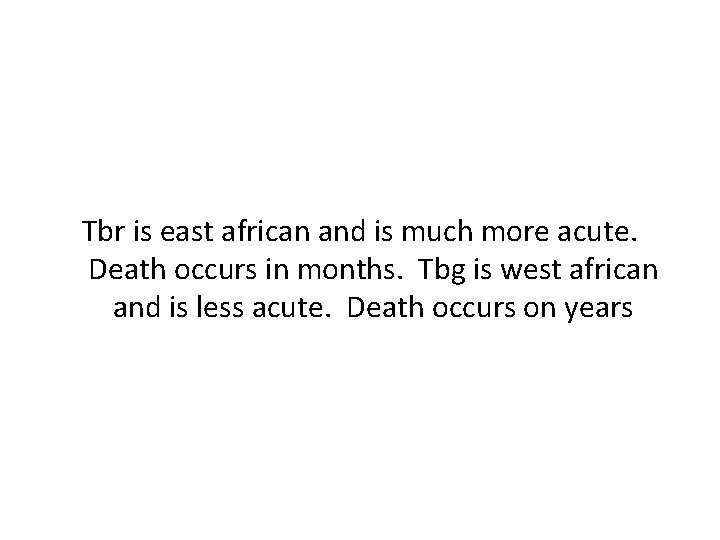 Tbr is east african and is much more acute. Death occurs in months. Tbg is west african and is less acute. Death occurs on years